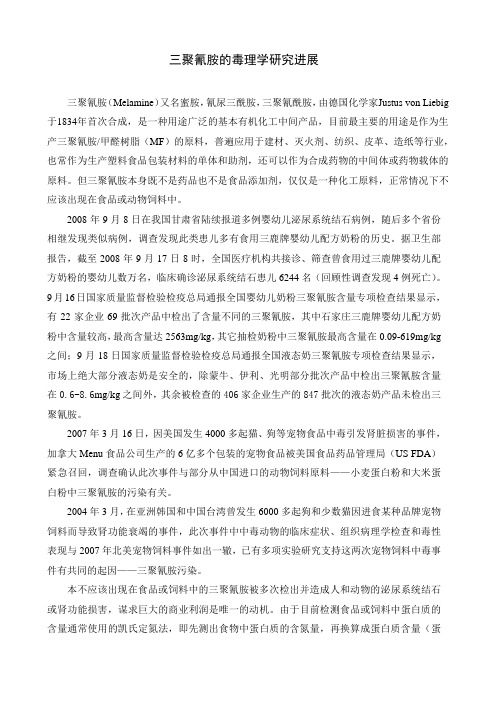 三聚氰胺的毒理学研究进展

三聚氰胺（Melamine）又名蜜胺，氰尿三酰胺，三聚氰酰胺，由德国化学家Justus von Liebig于1834年首次合成，是一种用途广泛的基本有机化工中间产品，目前最主要的用途是作为生产三聚氰胺/甲醛树脂（MF）的原料，普遍应用于建材、灭火剂、纺织、皮革、造纸等行业，也常作为生产塑料食品包装材料的单体和助剂，还可以作为合成药物的中间体或药物载体的原料。但三聚氰胺本身既不是药品也不是食品添加剂，仅仅是一种化工原料，正常情况下不应该出现在食品或动物饲料中。

2008 年 9 月 8 日在我国甘肃省陆续报道多例婴幼儿泌尿系统结石病例，随后多个省份相继发现类似病例，调查发现此类患儿多有食用三鹿牌婴幼儿配方奶粉的历史。据卫生部报告，截至 2008 年 9 月 17 日 8 时，全国医疗机构共接诊、筛查曾食用过三鹿牌婴幼儿配方奶粉的婴幼儿数万名，临床确诊泌尿系统结石患儿 6244 名（回顾性调查发现 4 例死亡）。9 月 16 日国家质量监督检验检疫总局通报全国婴幼儿奶粉三聚氰胺含量专项检查结果显示，有 22 家企业 69 批次产品中检出了含量不同的三聚氰胺，其中石家庄三鹿牌婴幼儿配方奶粉中含量较高，最高含量达 2563mg/kg，其它抽检奶粉中三聚氰胺最高含量在 0.09-619mg/kg 之间；9 月 18 日国家质量监督检验检疫总局通报全国液态奶三聚氰胺专项检查结果显示，市场上绝大部分液态奶是安全的，除蒙牛、伊利、光明部分批次产品中检出三聚氰胺含量在 0.6-8.6mg/kg 之间外，其余被检查的 406 家企业生产的 847 批次的液态奶产品未检出三聚氰胺。

2007 年 3 月 16 日，因美国发生 4000 多起猫、狗等宠物食品中毒引发肾脏损害的事件，加拿大 Menu 食品公司生产的 6 亿多个包装的宠物食品被美国食品药品管理局（US FDA）紧急召回，调查确认此次事件与部分从中国进口的动物饲料原料——小麦蛋白粉和大米蛋白粉中三聚氰胺的污染有关。

2004 年 3 月，在亚洲韩国和中国台湾曾发生 6000 多起狗和少数猫因进食某种品牌宠物饲料而导致肾功能衰竭的事件，此次事件中中毒动物的临床症状、组织病理学检查和毒性表现与 2007 年北美宠物饲料事件如出一辙，已有多项实验研究支持这两次宠物饲料中毒事件有共同的起因——三聚氰胺污染。

本不应该出现在食品或饲料中的三聚氰胺被多次检出并造成人和动物的泌尿系统结石或肾功能损害，谋求巨大的商业利润是唯一的动机。由于目前检测食品或饲料中蛋白质的含量通常使用的凯氏定氮法，即先测出食物中蛋白质的含氮量，再换算成蛋白质含量（蛋